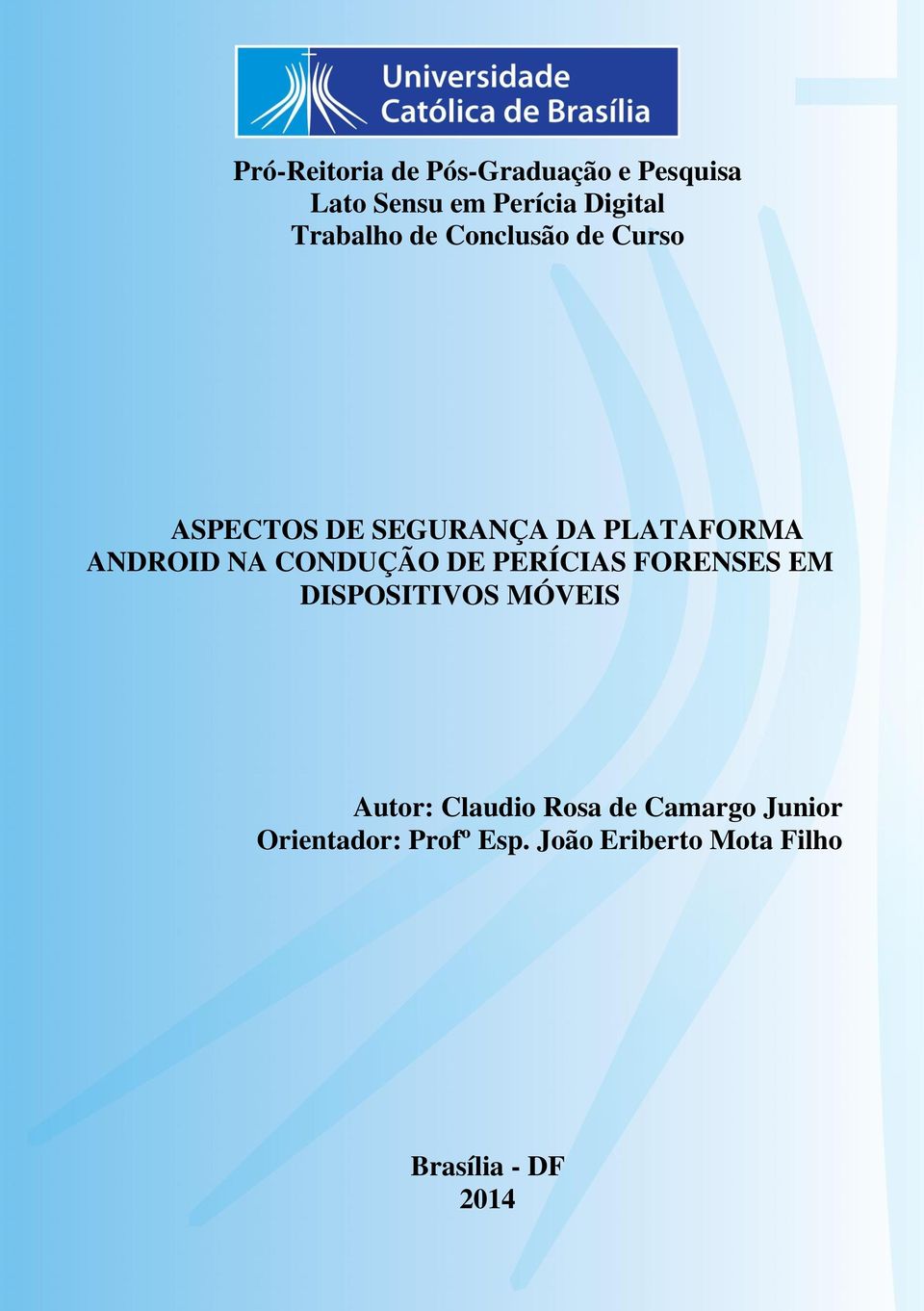 Universidade Católica de Brasília

Pró-Reitoria de Pós-Graduação e Pesquisa
Lato Sensu em Perícia Digital
Trabalho de Conclusão de Curso

ASPECTOS DE SEGURANÇA DA PLATAFORMA ANDROID NA CONDUÇÃO DE PERÍCIAS FORENSES EM DISPOSITIVOS MÓVEIS

Autor: Claudio Rosa de Camargo Junior
Orientador: Profº Esp. João Eriberto Mota Filho

Brasília - DF
2014